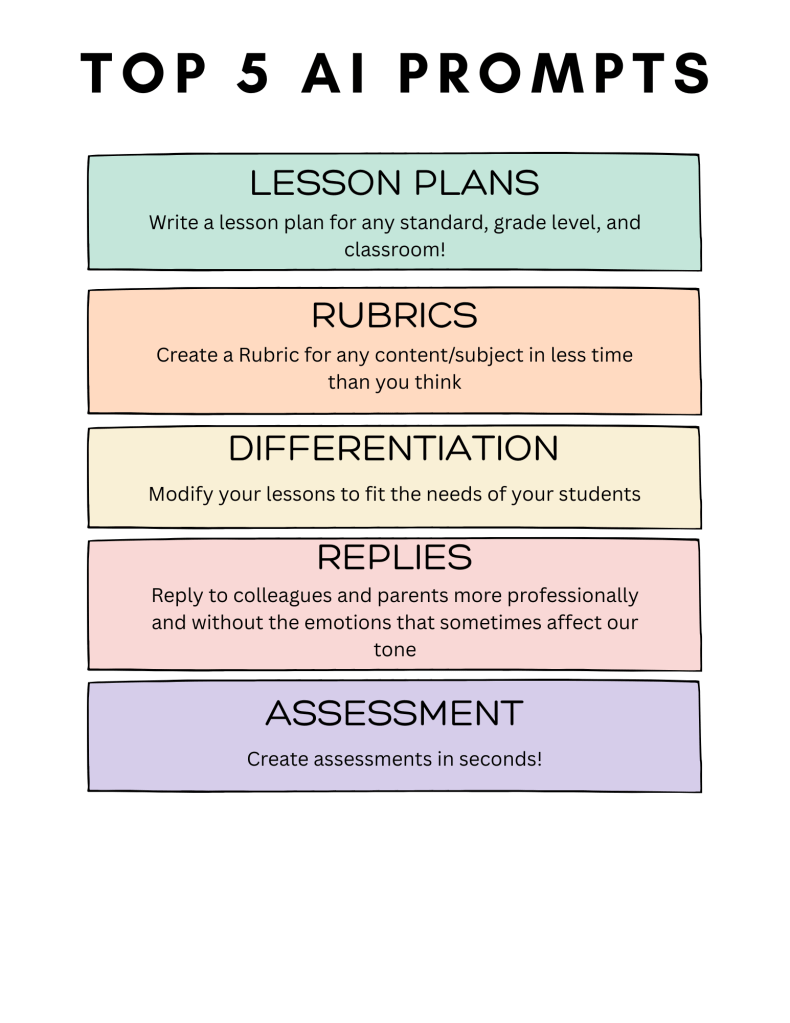 TOP 5 AI PROMPTS

LESSON PLANS

Write a lesson plan for any standard, grade level, and classroom!

RUBRICS

Create a Rubric for any content/subject in less time than you think

DIFFERENTIATION

Modify your lessons to fit the needs of your students

REPLIES

Reply to colleagues and parents more professionally and without the emotions that sometimes affect our tone

ASSESSMENT

Create assessments in seconds!